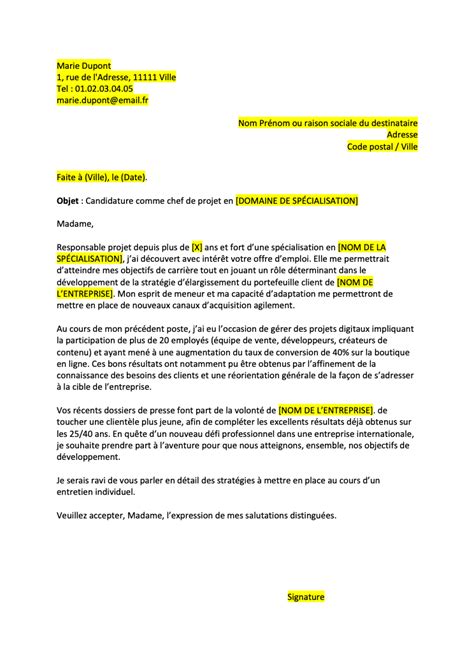 Marie Dupont
1, rue de l'Adresse, 11111 Ville
Tel : 01.02.03.04.05
marie.dupont@email.fr

Nom Prénom ou raison sociale du destinataire
Adresse
Code postal / Ville

Faite à (Ville), le (Date).

Objet : Candidature comme chef de projet en [DOMAINE DE SPÉCIALISATION]

Madame,

Responsable projet depuis plus de [X] ans et fort d'une spécialisation en [NOM DE LA SPÉCIALISATION], j'ai découvert avec intérêt votre offre d'emploi. Elle me permettrait d'atteindre mes objectifs de carrière tout en jouant un rôle déterminant dans le développement de la stratégie d'élargissement du portefeuille client de [NOM DE L'ENTREPRISE]. Mon esprit de meneur et ma capacité d'adaptation me permettront de mettre en place de nouveaux canaux d'acquisition agilement.

Au cours de mon précédent poste, j'ai eu l'occasion de gérer des projets digitaux impliquant la participation de plus de 20 employés (équipe de vente, développeurs, créateurs de contenu) et ayant mené à une augmentation du taux de conversion de 40% sur la boutique en ligne. Ces bons résultats ont notamment pu être obtenus par l'affinement de la connaissance des besoins des clients et une réorientation générale de la façon de s'adresser à la cible de l'entreprise.

Vos récents dossiers de presse font part de la volonté de [NOM DE L'ENTREPRISE]. de toucher une clientèle plus jeune, afin de compléter les excellents résultats déjà obtenus sur les 25/40 ans. En quête d'un nouveau défi professionnel dans une entreprise internationale, je souhaite prendre part à l'aventure pour que nous atteignons, ensemble, nos objectifs de développement.

Je serais ravi de vous parler en détail des stratégies à mettre en place au cours d'un entretien individuel.

Veuillez accepter, Madame, l'expression de mes salutations distinguées.

Signature